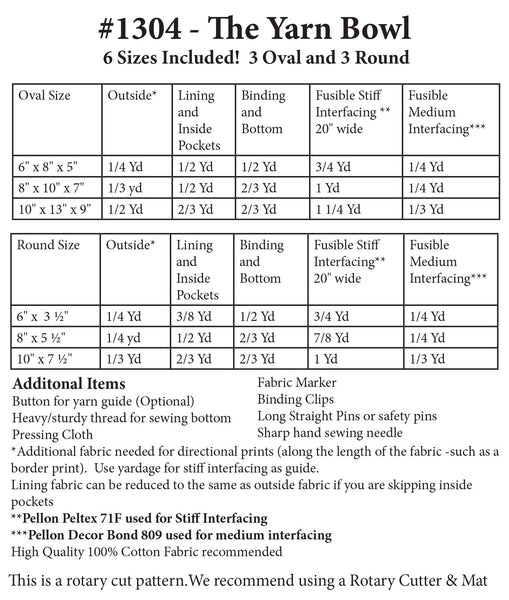 #1304 - The Yarn Bowl
6 Sizes Included! 3 Oval and 3 Round

| Oval Size | Outside* | Lining and Inside Pockets | Binding and Bottom | Fusible Stiff Interfacing ** 20" wide | Fusible Medium Interfacing*** |
|---|---|---|---|---|---|
| 6" x 8" x 5" | 1/4 Yd | 1/2 Yd | 1/2 Yd | 3/4 Yd | 1/4 Yd |
| 8" x 10" x 7" | 1/3 yd | 1/2 Yd | 2/3 Yd | 1 Yd | 1/4 Yd |
| 10" x 13" x 9" | 1/2 Yd | 2/3 Yd | 2/3 Yd | 1 1/4 Yd | 1/3 Yd |

| Round Size | Outside* | Lining and Inside Pockets | Binding and Bottom | Fusible Stiff Interfacing** 20" wide | Fusible Medium Interfacing*** |
|---|---|---|---|---|---|
| 6" x 3 ½" | 1/4 Yd | 3/8 Yd | 1/2 Yd | 3/4 Yd | 1/4 Yd |
| 8" x 5 ½" | 1/4 yd | 1/2 Yd | 2/3 Yd | 7/8 Yd | 1/4 Yd |
| 10" x 7 ½" | 1/3 Yd | 2/3 Yd | 2/3 Yd | 1 Yd | 1/3 Yd |

Additonal Items
Button for yarn guide (Optional)
Heavy/sturdy thread for sewing bottom
Pressing Cloth

Fabric Marker
Binding Clips
Long Straight Pins or safety pins
Sharp hand sewing needle

*Additional fabric needed for directional prints (along the length of the fabric -such as a border print). Use yardage for stiff interfacing as guide.
Lining fabric can be reduced to the same as outside fabric if you are skipping inside pockets
**Pellon Peltex 71F used for Stiff Interfacing
***Pellon Decor Bond 809 used for medium interfacing
High Quality 100% Cotton Fabric recommended

This is a rotary cut pattern.We recommend using a Rotary Cutter & Mat